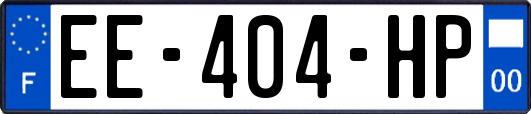 F
EE-404-HP
00